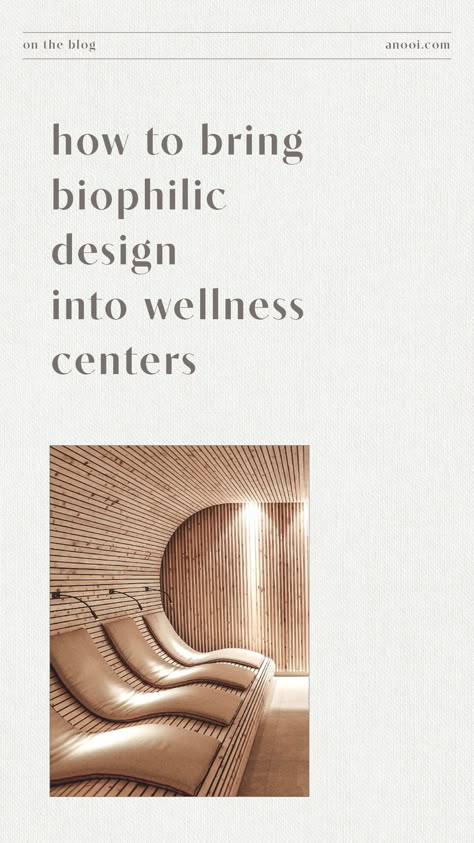 on the blog

anooi.com

how to bring biophilic design into wellness centers